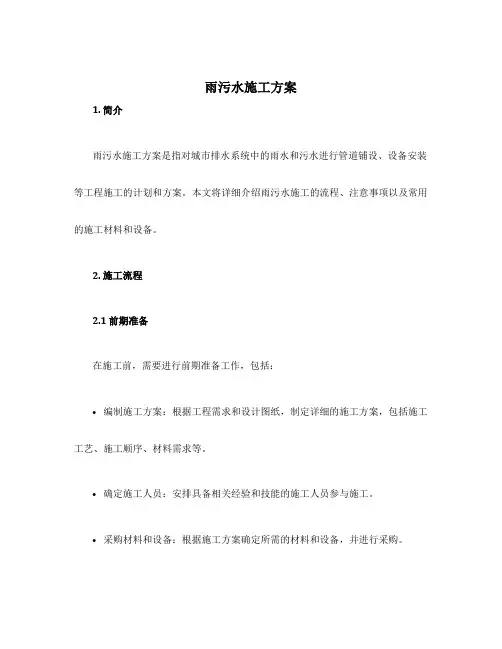 雨污水施工方案

1. 简介

雨污水施工方案是指对城市排水系统中的雨水和污水进行管道铺设、设备安装等工程施工的计划和方案。本文将详细介绍雨污水施工的流程、注意事项以及常用的施工材料和设备。

2. 施工流程

2.1 前期准备

在施工前，需要进行前期准备工作，包括：

• 编制施工方案：根据工程需求和设计图纸，制定详细的施工方案，包括施工工艺、施工顺序、材料需求等。

• 确定施工人员：安排具备相关经验和技能的施工人员参与施工。

• 采购材料和设备：根据施工方案确定所需的材料和设备，并进行采购。